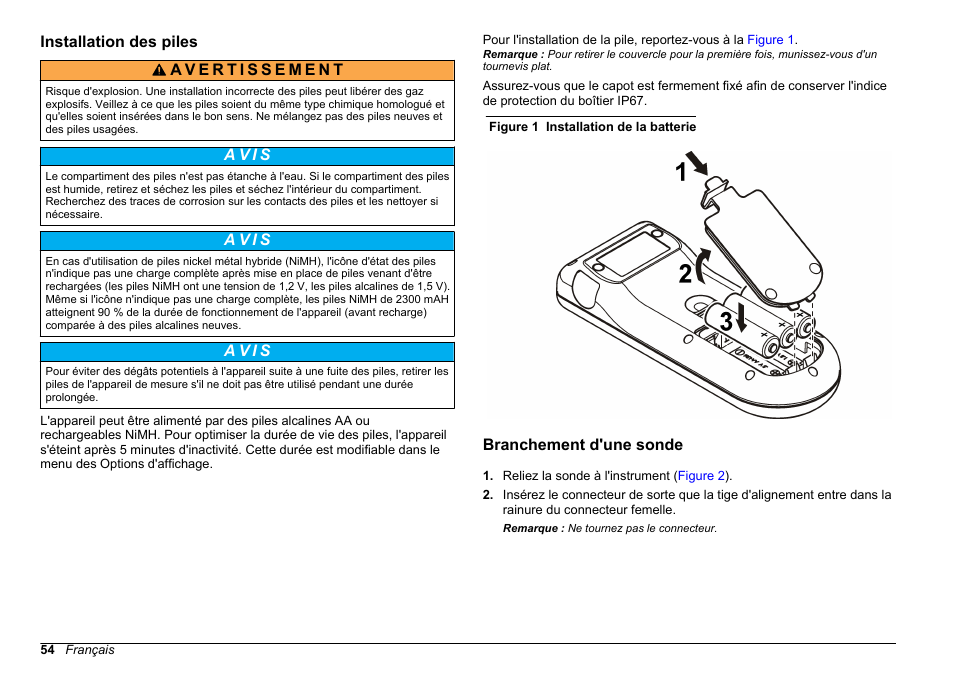 Installation des piles

AVERTISSEMENT

Risque d'explosion. Une installation incorrecte des piles peut libérer des gaz explosifs. Veillez à ce que les piles soient du même type chimique homologué et qu'elles soient insérées dans le bon sens. Ne mélangez pas des piles neuves et des piles usagées.

AVIS

Le compartiment des piles n'est pas étanche à l'eau. Si le compartiment des piles est humide, retirez et séchez les piles et séchez l'intérieur du compartiment. Recherchez des traces de corrosion sur les contacts des piles et les nettoyer si nécessaire.

AVIS

En cas d'utilisation de piles nickel métal hybride (NiMH), l'icône d'état des piles n'indique pas une charge complète après mise en place de piles venant d'être rechargées (les piles NiMH ont une tension de 1,2 V, les piles alcalines de 1,5 V). Même si l'icône n'indique pas une charge complète, les piles NiMH de 2300 mAH atteignent 90 % de la durée de fonctionnement de l'appareil (avant recharge) comparée à des piles alcalines neuves.

AVIS

Pour éviter des dégâts potentiels à l'appareil suite à une fuite des piles, retirer les piles de l'appareil de mesure s'il ne doit pas être utilisé pendant une durée prolongée.

L'appareil peut être alimenté par des piles alcalines AA ou rechargeables NiMH. Pour optimiser la durée de vie des piles, l'appareil s'éteint après 5 minutes d'inactivité. Cette durée est modifiable dans le menu des Options d'affichage.

Pour l'installation de la pile, reportez-vous à la Figure 1.
Remarque : Pour retirer le couvercle pour la première fois, munissez-vous d'un tournevis plat.

Assurez-vous que le capot est fermement fixé afin de conserver l'indice de protection du boîtier IP67.

Figure 1 Installation de la batterie

1
2
3

Branchement d'une sonde

1. Reliez la sonde à l'instrument (Figure 2).
2. Insérez le connecteur de sorte que la tige d'alignement entre dans la rainure du connecteur femelle.
Remarque : Ne tournez pas le connecteur.

54 Français